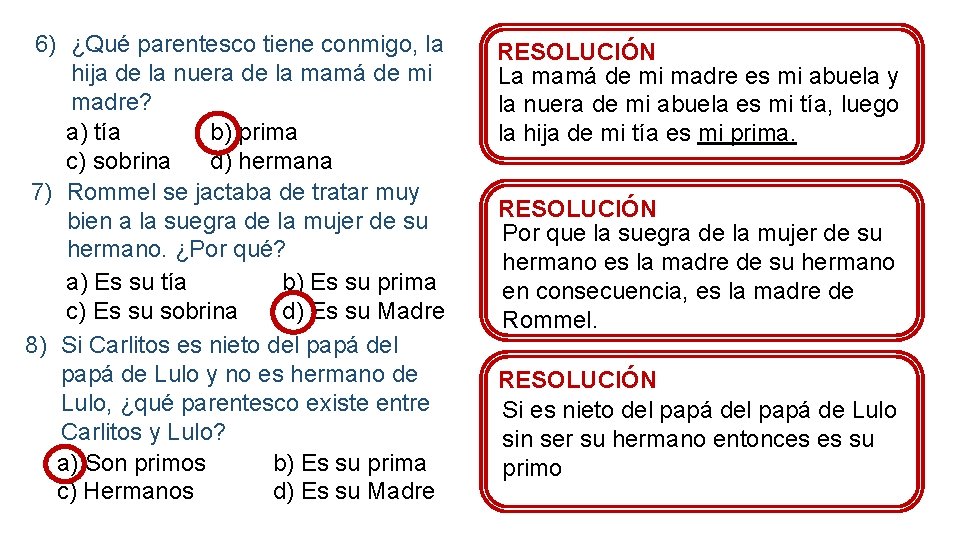 6) ¿Qué parentesco tiene conmigo, la hija de la nuera de la mamá de mi madre?
a) tía b) prima
c) sobrina d) hermana

7) Rommel se jactaba de tratar muy bien a la suegra de la mujer de su hermano. ¿Por qué?
a) Es su tía b) Es su prima
c) Es su sobrina d) Es su Madre

8) Si Carlitos es nieto del papá del papá de Lulo y no es hermano de Lulo, ¿qué parentesco existe entre Carlitos y Lulo?
a) Son primos b) Es su prima
c) Hermanos d) Es su Madre

RESOLUCIÓN
La mamá de mi madre es mi abuela y la nuera de mi abuela es mi tía, luego la hija de mi tía es mi prima.

RESOLUCIÓN
Por que la suegra de la mujer de su hermano es la madre de su hermano en consecuencia, es la madre de Rommel.

RESOLUCIÓN
Si es nieto del papá del papá de Lulo sin ser su hermano entonces es su primo